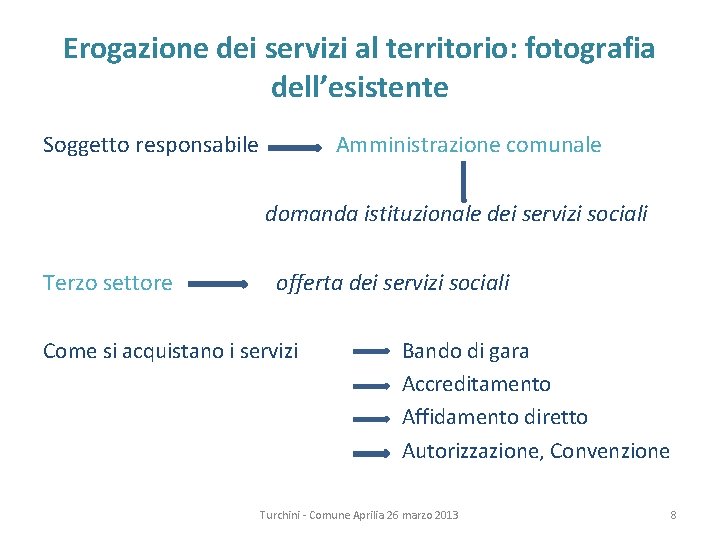 Erogazione dei servizi al territorio: fotografia dell’esistente

Soggetto responsabile Amministrazione comunale

domanda istituzionale dei servizi sociali

Terzo settore offerta dei servizi sociali

Come si acquistano i servizi
Bando di gara
Accreditamento
Affidamento diretto
Autorizzazione, Convenzione

Turchini - Comune Aprilia 26 marzo 2013

8